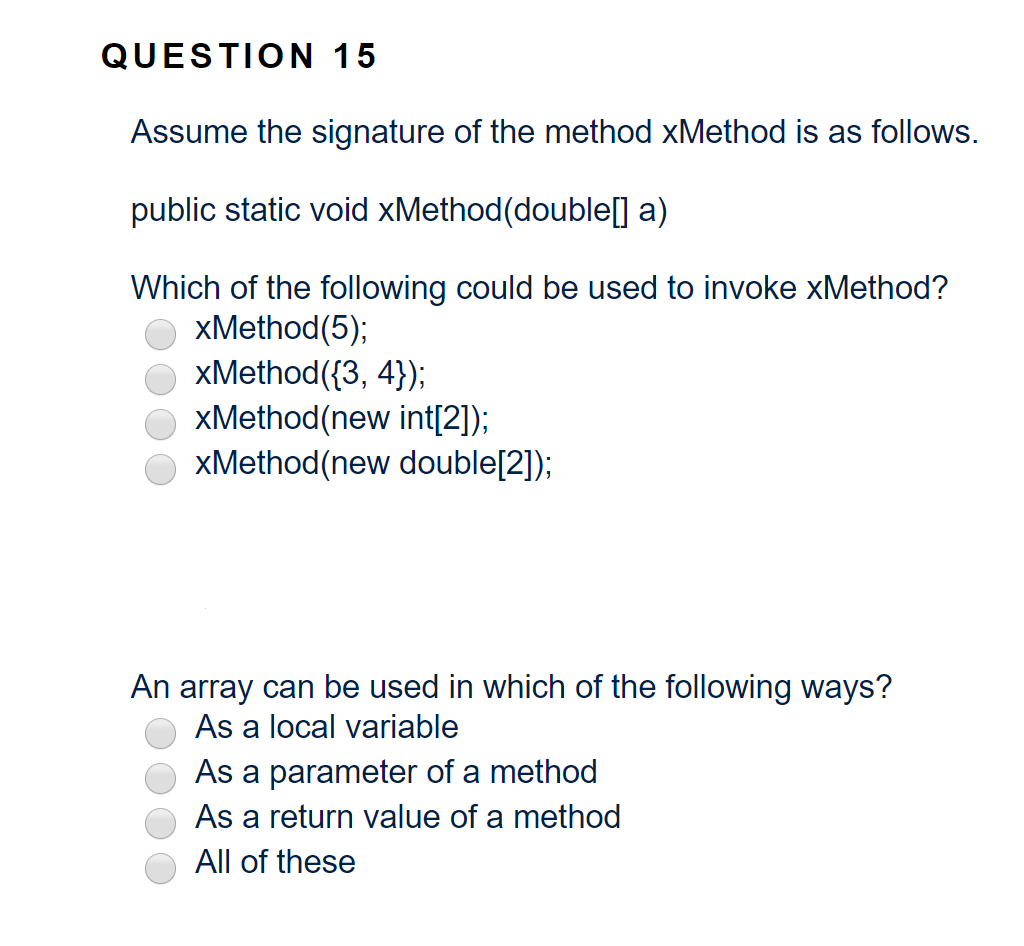 QUESTION 15

Assume the signature of the method xMethod is as follows.

public static void xMethod(double[] a)

Which of the following could be used to invoke xMethod?
xMethod(5);
xMethod({3, 4});
xMethod(new int[2]);
xMethod(new double[2]);

An array can be used in which of the following ways?
As a local variable
As a parameter of a method
As a return value of a method
All of these